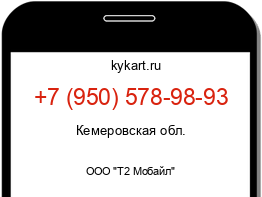 kykart.ru

+7 (950) 578-98-93

Кемеровская обл.

ООО "Т2 Мобайл"